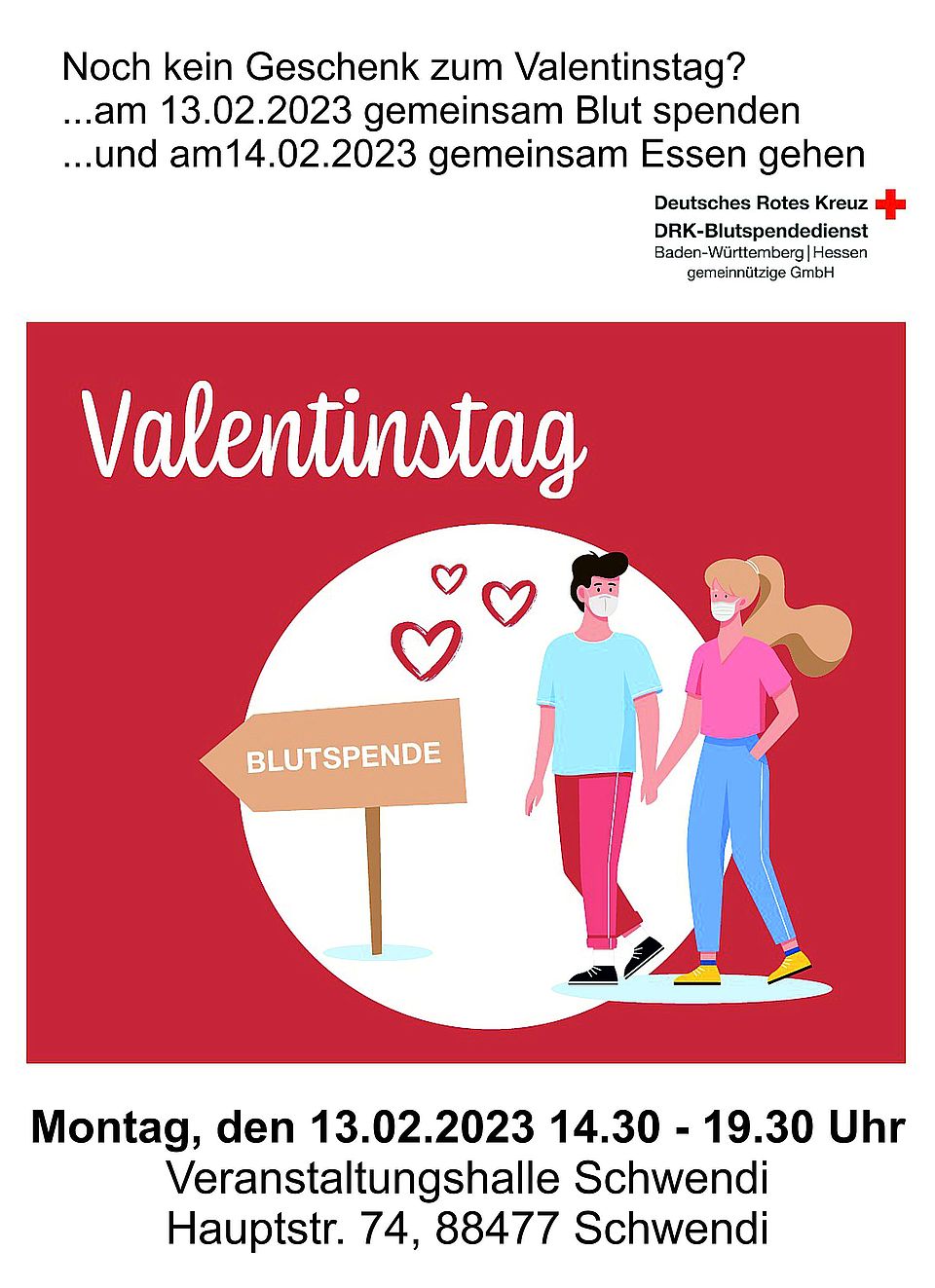 Noch kein Geschenk zum Valentinstag?
...am 13.02.2023 gemeinsam Blut spenden
...und am14.02.2023 gemeinsam Essen gehen

Deutsches Rotes Kreuz
DRK-Blutspendedienst
Baden-Württemberg | Hessen
gemeinnützige GmbH

Valentinstag

BLUTSPENDE

Montag, den 13.02.2023 14.30 - 19.30 Uhr
Veranstaltungshalle Schwendi
Hauptstr. 74, 88477 Schwendi